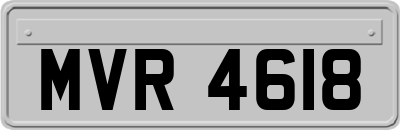 MVR 4618